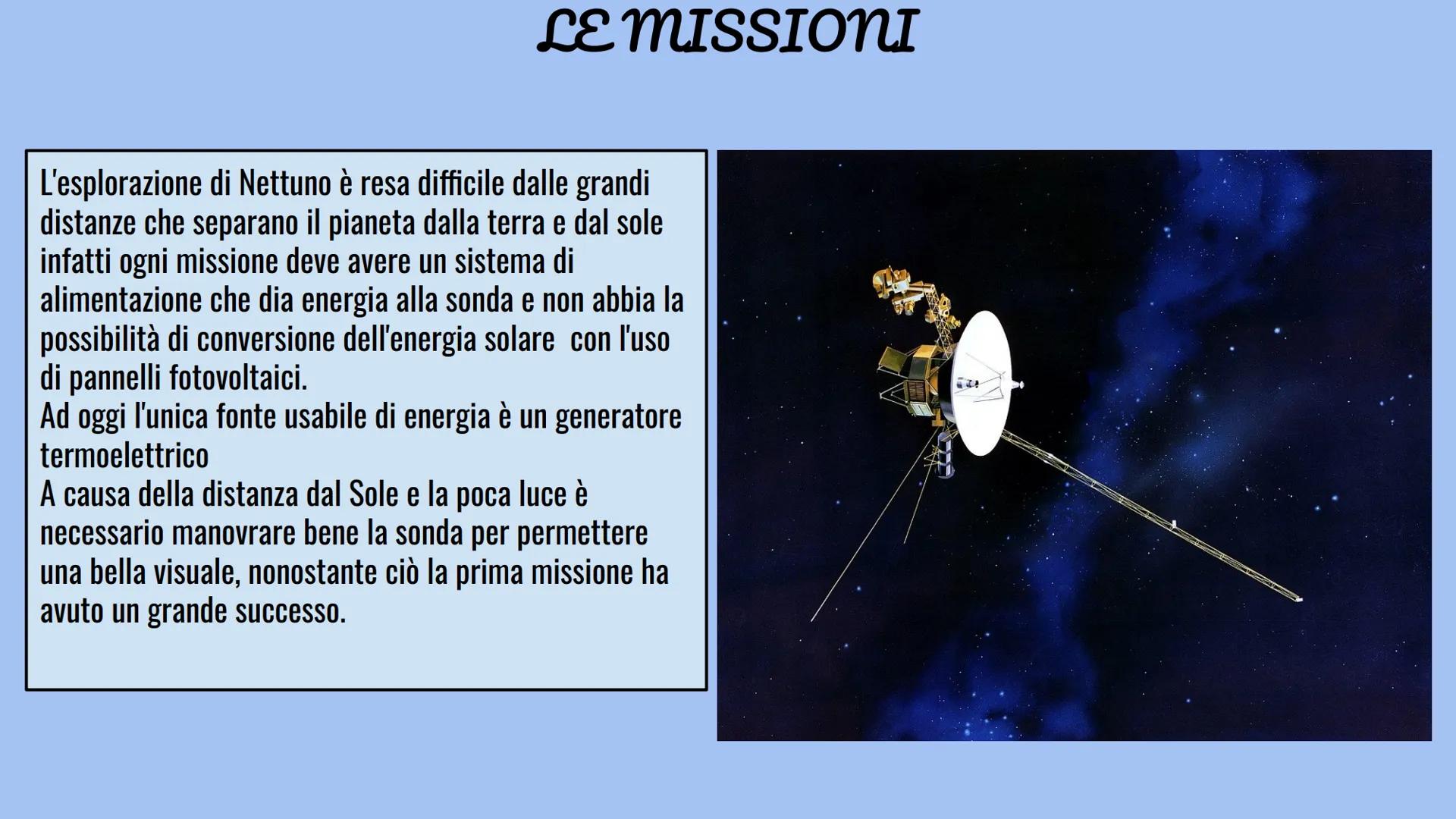 LE MISSIONI

L'esplorazione di Nettuno è resa difficile dalle grandi distanze che separano il pianeta dalla terra e dal sole infatti ogni missione deve avere un sistema di alimentazione che dia energia alla sonda e non abbia la possibilità di conversione dell'energia solare con l'uso di pannelli fotovoltaici.
Ad oggi l'unica fonte usabile di energia è un generatore termoelettrico
A causa della distanza dal Sole e la poca luce è necessario manovrare bene la sonda per permettere una bella visuale, nonostante ciò la prima missione ha avuto un grande successo.